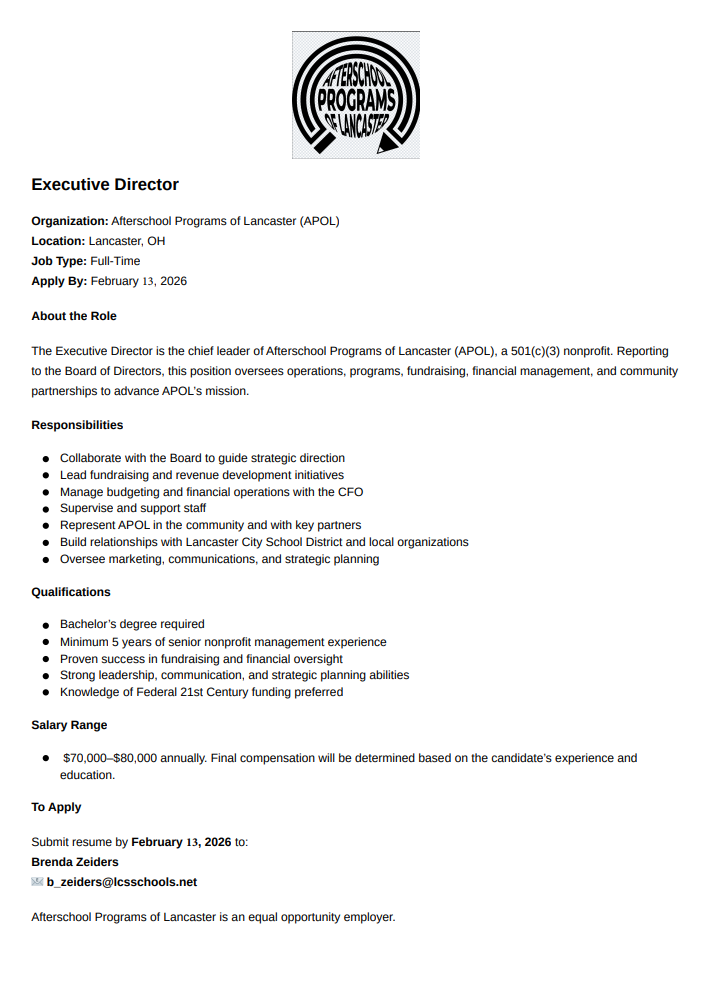 AFTERSCHOOL PROGRAMS OF LANCASTER

Executive Director

Organization: Afterschool Programs of Lancaster (APOL)
Location: Lancaster, OH
Job Type: Full-Time
Apply By: February 13, 2026

About the Role

The Executive Director is the chief leader of Afterschool Programs of Lancaster (APOL), a 501(c)(3) nonprofit. Reporting to the Board of Directors, this position oversees operations, programs, fundraising, financial management, and community partnerships to advance APOL's mission.

Responsibilities

- Collaborate with the Board to guide strategic direction
- Lead fundraising and revenue development initiatives
- Manage budgeting and financial operations with the CFO
- Supervise and support staff
- Represent APOL in the community and with key partners
- Build relationships with Lancaster City School District and local organizations
- Oversee marketing, communications, and strategic planning

Qualifications

- Bachelor's degree required
- Minimum 5 years of senior nonprofit management experience
- Proven success in fundraising and financial oversight
- Strong leadership, communication, and strategic planning abilities
- Knowledge of Federal 21st Century funding preferred

Salary Range

- $70,000–$80,000 annually. Final compensation will be determined based on the candidate's experience and education.

To Apply

Submit resume by February 13, 2026 to:
Brenda Zeiders
b_zeiders@lcsschools.net

Afterschool Programs of Lancaster is an equal opportunity employer.